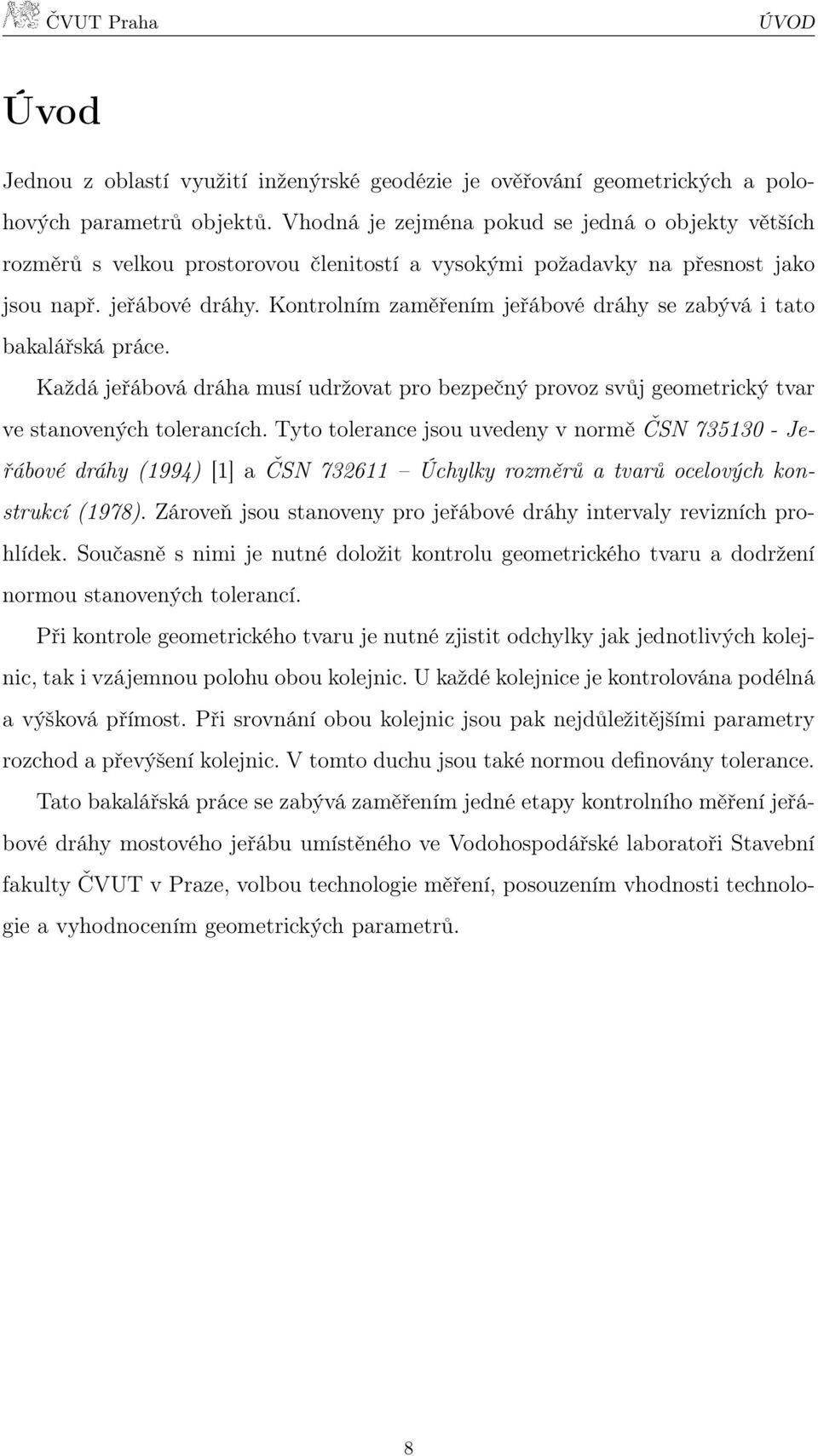 ČVUT Praha ÚVOD

Úvod

Jednou z oblastí využití inženýrské geodézie je ověřování geometrických a polohových parametrů objektů. Vhodná je zejména pokud se jedná o objekty větších rozměrů s velkou prostorovou členitostí a vysokými požadavky na přesnost jako jsou např. jeřábové dráhy. Kontrolním zaměřením jeřábové dráhy se zabývá i tato bakalářská práce.

Každá jeřábová dráha musí udržovat pro bezpečný provoz svůj geometrický tvar ve stanovených tolerancích. Tyto tolerance jsou uvedeny v normě ČSN 735130 - Jeřábové dráhy (1994) [1] a ČSN 732611 – Úchylky rozměrů a tvarů ocelových konstrukcí (1978). Zároveň jsou stanoveny pro jeřábové dráhy intervaly revizních prohlídek. Současně s nimi je nutné doložit kontrolu geometrického tvaru a dodržení normou stanovených tolerancí.

Při kontrole geometrického tvaru je nutné zjistit odchylky jak jednotlivých kolejnic, tak i vzájemnou polohu obou kolejnic. U každé kolejnice je kontrolována podélná a výšková přímost. Při srovnání obou kolejnic jsou pak nejdůležitějšími parametry rozchod a převýšení kolejnic. V tomto duchu jsou také normou definovány tolerance.

Tato bakalářská práce se zabývá zaměřením jedné etapy kontrolního měření jeřábové dráhy mostového jeřábu umístěného ve Vodohospodářské laboratoři Stavební fakulty ČVUT v Praze, volbou technologie měření, posouzením vhodnosti technologie a vyhodnocením geometrických parametrů.

8